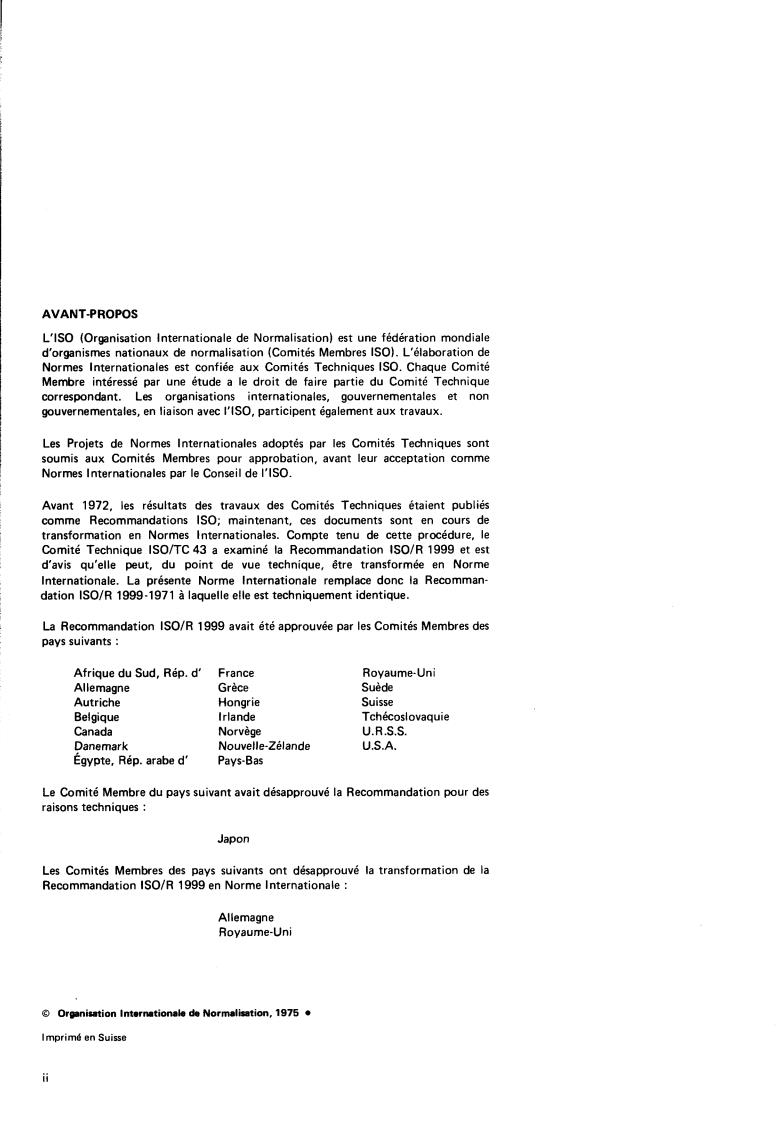 AVANT-PROPOS

L'ISO (Organisation Internationale de Normalisation) est une fédération mondiale d'organismes nationaux de normalisation (Comités Membres ISO). L'élaboration de Normes Internationales est confiée aux Comités Techniques ISO. Chaque Comité Membre intéressé par une étude a le droit de faire partie du Comité Technique correspondant. Les organisations internationales, gouvernementales et non gouvernementales, en liaison avec l'ISO, participent également aux travaux.

Les Projets de Normes Internationales adoptés par les Comités Techniques sont soumis aux Comités Membres pour approbation, avant leur acceptation comme Normes Internationales par le Conseil de l'ISO.

Avant 1972, les résultats des travaux des Comités Techniques étaient publiés comme Recommandations ISO; maintenant, ces documents sont en cours de transformation en Normes Internationales. Compte tenu de cette procédure, le Comité Technique ISO/TC 43 a examiné la Recommandation ISO/R 1999 et est d'avis qu'elle peut, du point de vue technique, être transformée en Norme Internationale. La présente Norme Internationale remplace donc la Recommandation ISO/R 1999-1971 à laquelle elle est techniquement identique.

La Recommandation ISO/R 1999 avait été approuvée par les Comités Membres des pays suivants :

Afrique du Sud, Rép. d'
Allemagne
Autriche
Belgique
Canada
Danemark
Égypte, Rép. arabe d'

France
Grèce
Hongrie
Irlande
Norvège
Nouvelle-Zélande
Pays-Bas

Royaume-Uni
Suède
Suisse
Tchécoslovaquie
U.R.S.S.
U.S.A.

Le Comité Membre du pays suivant avait désapprouvé la Recommandation pour des raisons techniques :

Japon

Les Comités Membres des pays suivants ont désapprouvé la transformation de la Recommandation ISO/R 1999 en Norme Internationale :

Allemagne
Royaume-Uni

© Organisation Internationale de Normalisation, 1975 •

Imprimé en Suisse

ii